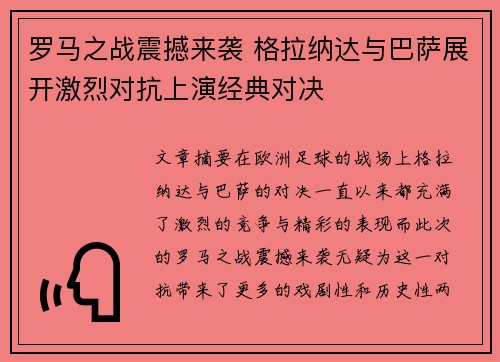 罗马之战震撼来袭 格拉纳达与巴萨展开激烈对抗上演经典对决

文章摘要在欧洲足球的战场上格拉纳达与巴萨的对决一直以来都充满了激烈的竞争与精彩的表现而此次的罗马之战震撼来袭无疑为这一对抗带来了更多的戏剧性和历史性两